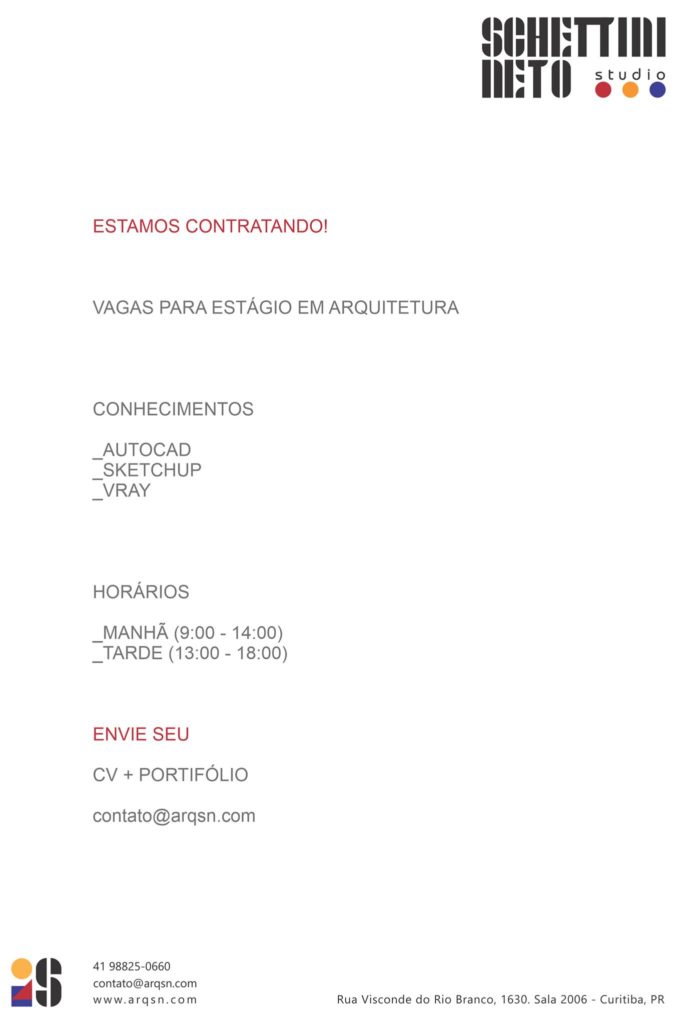 SCHETTINI NETO studio

ESTAMOS CONTRATANDO!

VAGAS PARA ESTÁGIO EM ARQUITETURA

CONHECIMENTOS

_AUTOCAD
_SKETCHUP
_VRAY

HORÁRIOS

_MANHÃ (9:00 - 14:00)
_TARDE (13:00 - 18:00)

ENVIE SEU

CV + PORTIFÓLIO

contato@arqsn.com

41 98825-0660
contato@arqsn.com
www.arqsn.com

Rua Visconde do Rio Branco, 1630. Sala 2006 - Curitiba, PR